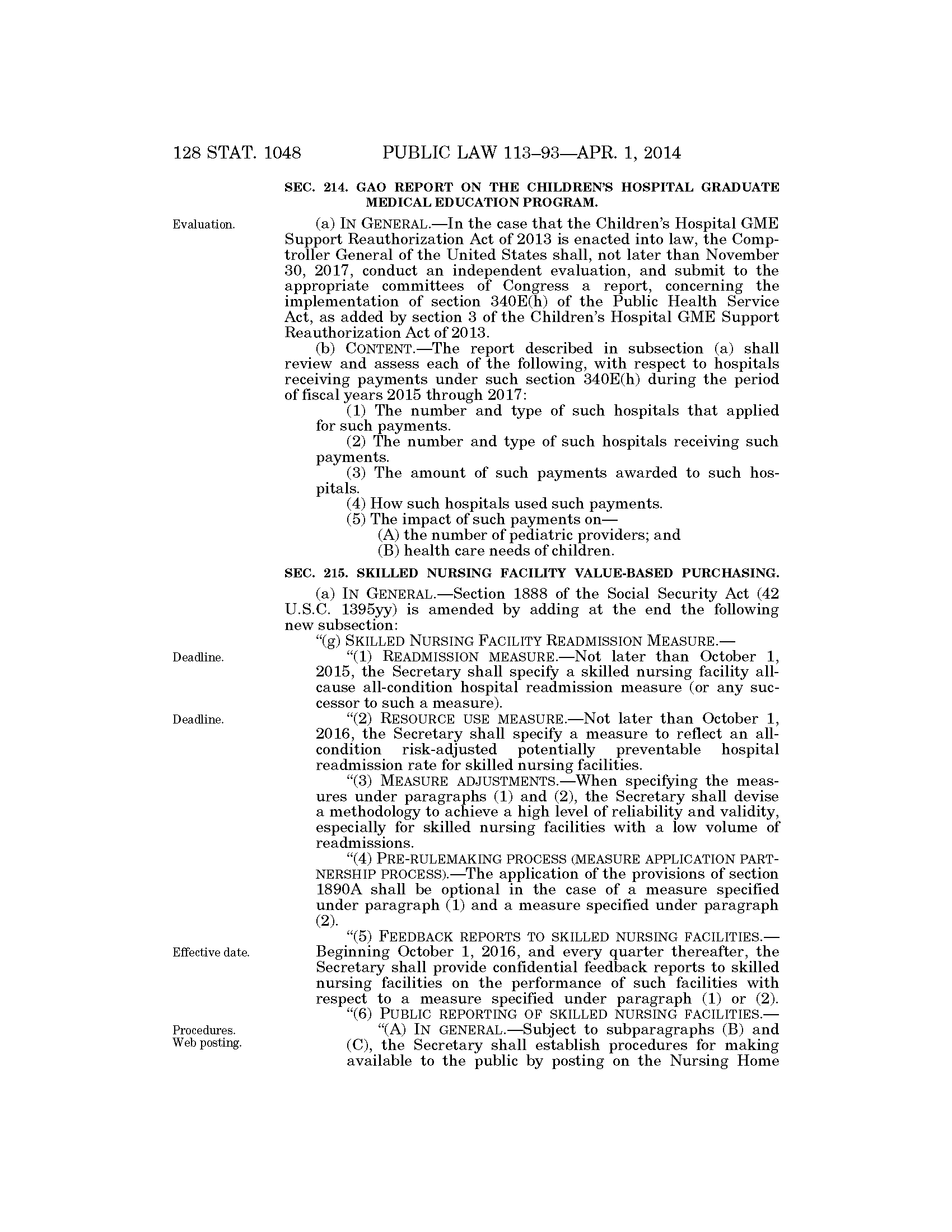 128 STAT. 1048 PUBLIC LAW 113–93—APR. 1, 2014

SEC. 214. GAO REPORT ON THE CHILDREN'S HOSPITAL GRADUATE MEDICAL EDUCATION PROGRAM.

Evaluation.

(a) IN GENERAL.—In the case that the Children's Hospital GME Support Reauthorization Act of 2013 is enacted into law, the Comptroller General of the United States shall, not later than November 30, 2017, conduct an independent evaluation, and submit to the appropriate committees of Congress a report, concerning the implementation of section 340E(h) of the Public Health Service Act, as added by section 3 of the Children's Hospital GME Support Reauthorization Act of 2013.

(b) CONTENT.—The report described in subsection (a) shall review and assess each of the following, with respect to hospitals receiving payments under such section 340E(h) during the period of fiscal years 2015 through 2017:

(1) The number and type of such hospitals that applied for such payments.

(2) The number and type of such hospitals receiving such payments.

(3) The amount of such payments awarded to such hospitals.

(4) How such hospitals used such payments.

(5) The impact of such payments on—

(A) the number of pediatric providers; and

(B) health care needs of children.

SEC. 215. SKILLED NURSING FACILITY VALUE-BASED PURCHASING.

(a) IN GENERAL.—Section 1888 of the Social Security Act (42 U.S.C. 1395yy) is amended by adding at the end the following new subsection:

"(g) SKILLED NURSING FACILITY READMISSION MEASURE.—

Deadline.

"(1) READMISSION MEASURE.—Not later than October 1, 2015, the Secretary shall specify a skilled nursing facility all-cause all-condition hospital readmission measure (or any successor to such a measure).

Deadline.

"(2) RESOURCE USE MEASURE.—Not later than October 1, 2016, the Secretary shall specify a measure to reflect an all-condition risk-adjusted potentially preventable hospital readmission rate for skilled nursing facilities.

"(3) MEASURE ADJUSTMENTS.—When specifying the measures under paragraphs (1) and (2), the Secretary shall devise a methodology to achieve a high level of reliability and validity, especially for skilled nursing facilities with a low volume of readmissions.

"(4) PRE-RULEMAKING PROCESS (MEASURE APPLICATION PARTNERSHIP PROCESS).—The application of the provisions of section 1890A shall be optional in the case of a measure specified under paragraph (1) and a measure specified under paragraph (2).

Effective date.

"(5) FEEDBACK REPORTS TO SKILLED NURSING FACILITIES.—Beginning October 1, 2016, and every quarter thereafter, the Secretary shall provide confidential feedback reports to skilled nursing facilities on the performance of such facilities with respect to a measure specified under paragraph (1) or (2).

"(6) PUBLIC REPORTING OF SKILLED NURSING FACILITIES.—

Procedures.
Web posting.

"(A) IN GENERAL.—Subject to subparagraphs (B) and (C), the Secretary shall establish procedures for making available to the public by posting on the Nursing Home